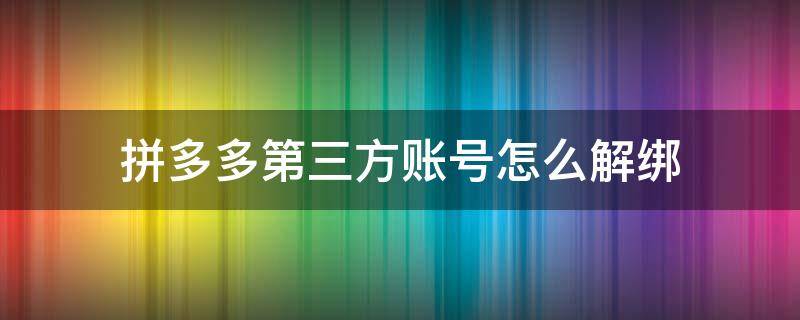 拼多多第三方账号怎么解绑